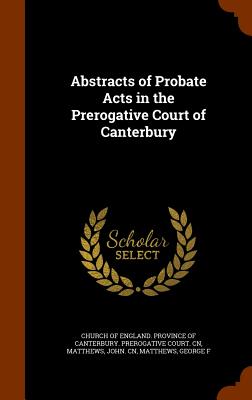 Abstracts of Probate Acts in the Prerogative Court of Canterbury

Scholar SELECT

CHURCH OF ENGLAND. PROVINCE OF CANTERBURY. PREROGATIVE COURT. CN, MATTHEWS, JOHN. CN, MATTHEWS, GEORGE F